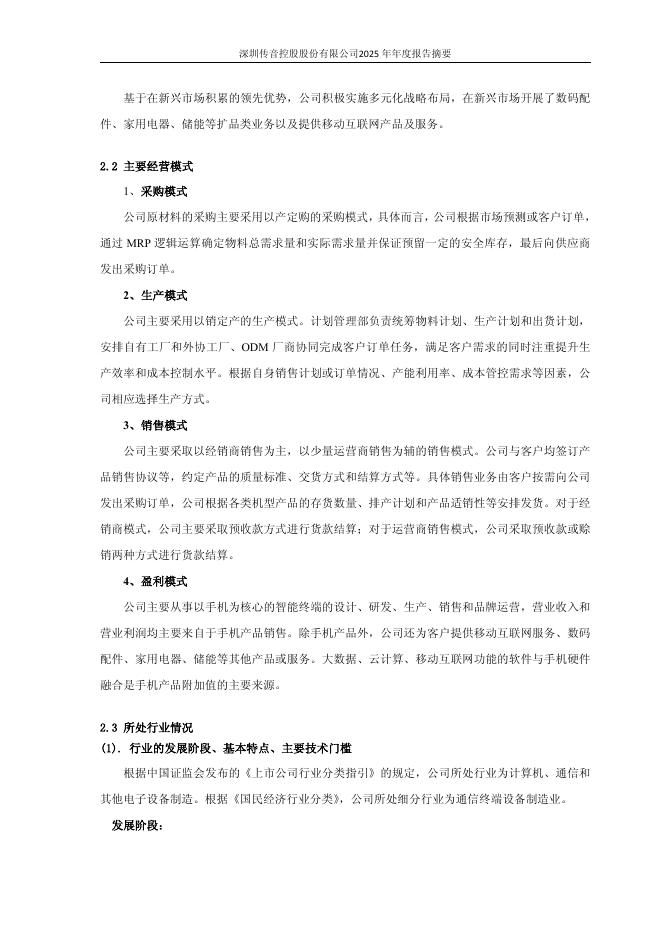 深圳传音控股股份有限公司2025年年度报告摘要

基于在新兴市场积累的领先优势，公司积极实施多元化战略布局，在新兴市场开展了数码配件、家用电器、储能等扩品类业务以及提供移动互联网产品及服务。

2.2 主要经营模式

1、采购模式

公司原材料的采购主要采用以产定购的采购模式，具体而言，公司根据市场预测或客户订单，通过 MRP 逻辑运算确定物料总需求量和实际需求量并保证预留一定的安全库存，最后向供应商发出采购订单。

2、生产模式

公司主要采用以销定产的生产模式。计划管理部负责统筹物料计划、生产计划和出货计划，安排自有工厂和外协工厂、ODM 厂商协同完成客户订单任务，满足客户需求的同时注重提升生产效率和成本控制水平。根据自身销售计划或订单情况、产能利用率、成本管控需求等因素，公司相应选择生产方式。

3、销售模式

公司主要采取以经销商销售为主，以少量运营商销售为辅的销售模式。公司与客户均签订产品销售协议等，约定产品的质量标准、交货方式和结算方式等。具体销售业务由客户按需向公司发出采购订单，公司根据各类机型产品的存货数量、排产计划和产品适销性等安排发货。对于经销商模式，公司主要采取预收款方式进行货款结算；对于运营商销售模式，公司采取预收款或赊销两种方式进行货款结算。

4、盈利模式

公司主要从事以手机为核心的智能终端的设计、研发、生产、销售和品牌运营，营业收入和营业利润均主要来自于手机产品销售。除手机产品外，公司还为客户提供移动互联网服务、数码配件、家用电器、储能等其他产品或服务。大数据、云计算、移动互联网功能的软件与手机硬件融合是手机产品附加值的主要来源。

2.3 所处行业情况

(1). 行业的发展阶段、基本特点、主要技术门槛

根据中国证监会发布的《上市公司行业分类指引》的规定，公司所处行业为计算机、通信和其他电子设备制造。根据《国民经济行业分类》，公司所处细分行业为通信终端设备制造业。

发展阶段：